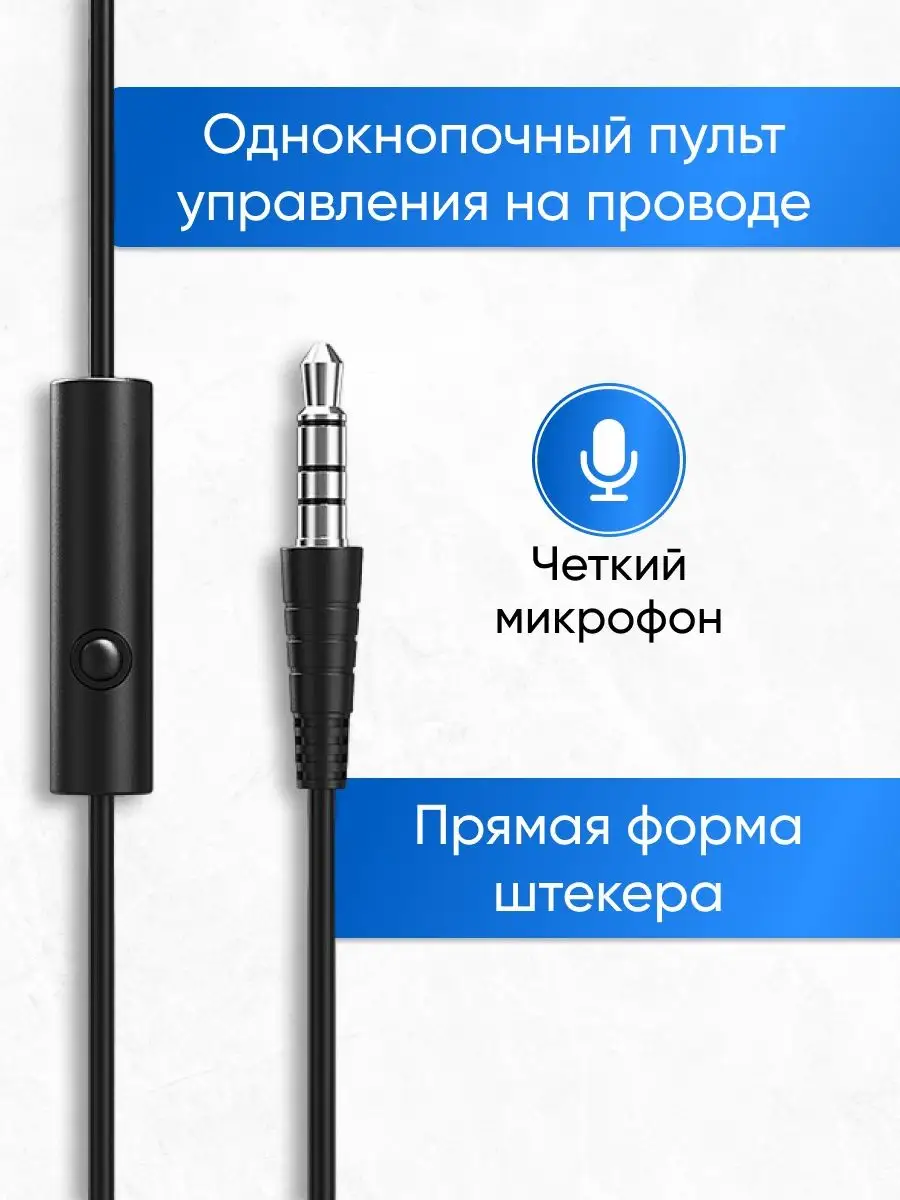 Однокнопочный пульт управления на проводе

Четкий микрофон

Прямая форма штекера